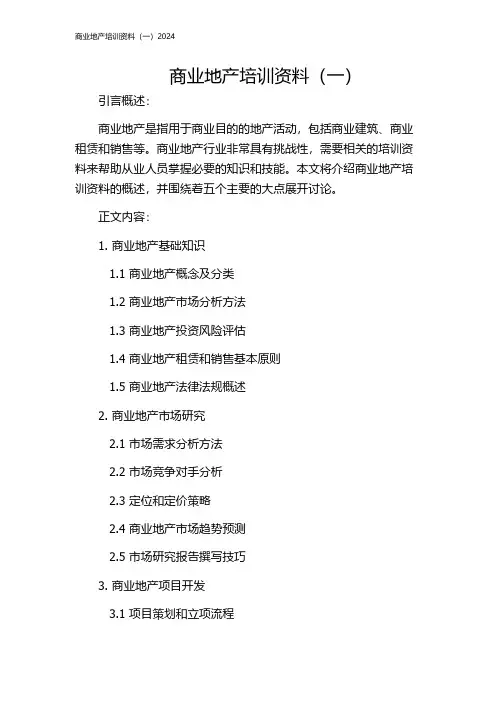 商业地产培训资料（一）2024

商业地产培训资料（一）

引言概述：

商业地产是指用于商业目的的地产活动，包括商业建筑、商业租赁和销售等。商业地产行业非常具有挑战性，需要相关的培训资料来帮助从业人员掌握必要的知识和技能。本文将介绍商业地产培训资料的概述，并围绕着五个主要的大点展开讨论。

正文内容：

1. 商业地产基础知识

1.1 商业地产概念及分类

1.2 商业地产市场分析方法

1.3 商业地产投资风险评估

1.4 商业地产租赁和销售基本原则

1.5 商业地产法律法规概述

2. 商业地产市场研究

2.1 市场需求分析方法

2.2 市场竞争对手分析

2.3 定位和定价策略

2.4 商业地产市场趋势预测

2.5 市场研究报告撰写技巧

3. 商业地产项目开发

3.1 项目策划和立项流程